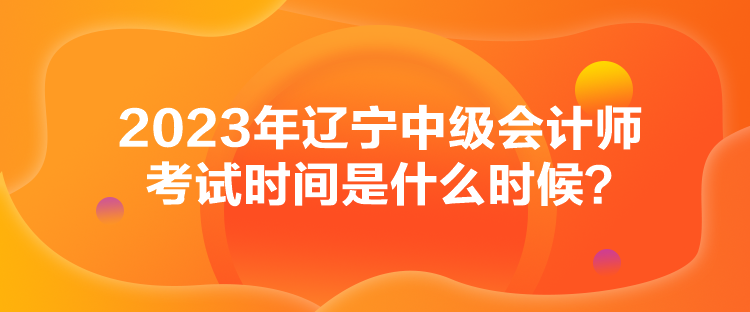 2023年辽宁中级会计师考试时间是什么时候?